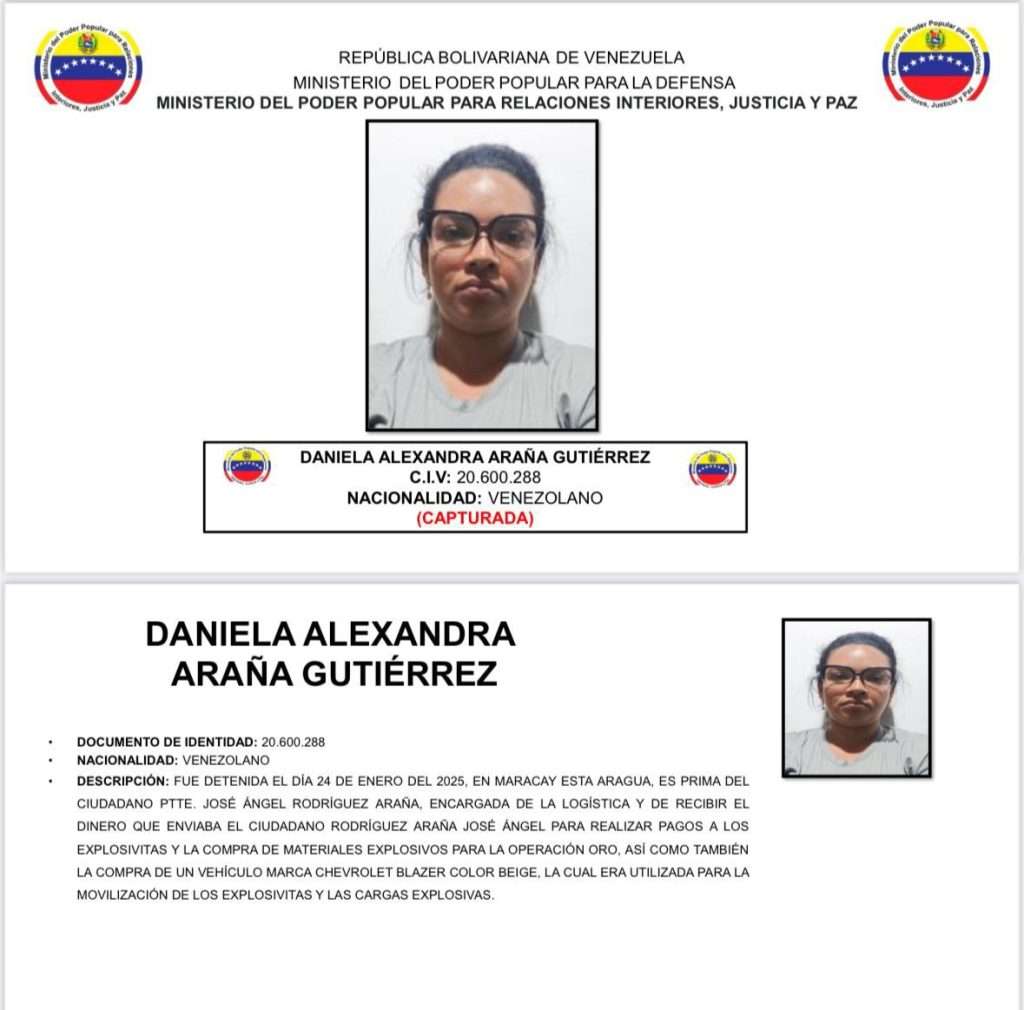 Ministerio del Poder Popular para Relaciones Interiores, Justicia y Paz

REPÚBLICA BOLIVARIANA DE VENEZUELA
MINISTERIO DEL PODER POPULAR PARA LA DEFENSA
MINISTERIO DEL PODER POPULAR PARA RELACIONES INTERIORES, JUSTICIA Y PAZ

Ministerio del Poder Popular para Relaciones Interiores, Justicia y Paz

DANIELA ALEXANDRA ARAÑA GUTIÉRREZ
C.I.V: 20.600.288
NACIONALIDAD: VENEZOLANO
(CAPTURADA)

DANIELA ALEXANDRA ARAÑA GUTIÉRREZ

• DOCUMENTO DE IDENTIDAD: 20.600.288
• NACIONALIDAD: VENEZOLANO
• DESCRIPCIÓN: FUE DETENIDA EL DÍA 24 DE ENERO DEL 2025, EN MARACAY ESTA ARAGUA, ES PRIMA DEL CIUDADANO PTTE. JOSÉ ÁNGEL RODRÍGUEZ ARAÑA, ENCARGADA DE LA LOGÍSTICA Y DE RECIBIR EL DINERO QUE ENVIABA EL CIUDADANO RODRÍGUEZ ARAÑA JOSÉ ÁNGEL PARA REALIZAR PAGOS A LOS EXPLOSIVITAS Y LA COMPRA DE MATERIALES EXPLOSIVOS PARA LA OPERACIÓN ORO, ASÍ COMO TAMBIÉN LA COMPRA DE UN VEHÍCULO MARCA CHEVROLET BLAZER COLOR BEIGE, LA CUAL ERA UTILIZADA PARA LA MOVILIZACIÓN DE LOS EXPLOSIVITAS Y LAS CARGAS EXPLOSIVAS.